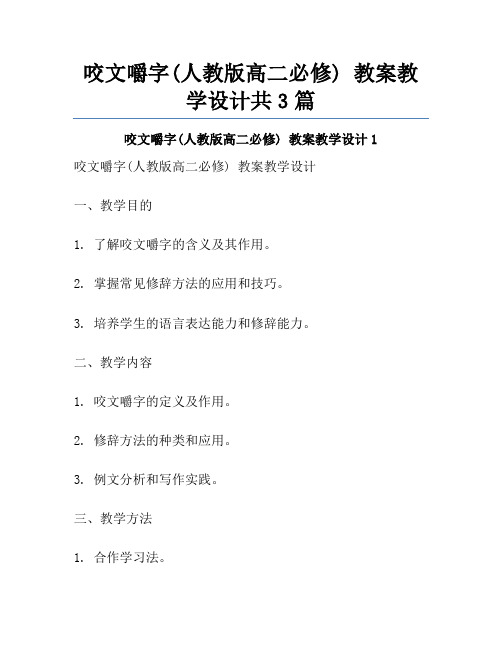 咬文嚼字(人教版高二必修) 教案教学设计共3篇

咬文嚼字(人教版高二必修) 教案教学设计1

咬文嚼字(人教版高二必修) 教案教学设计

一、教学目的

1. 了解咬文嚼字的含义及其作用。

2. 掌握常见修辞方法的应用和技巧。

3. 培养学生的语言表达能力和修辞能力。

二、教学内容

1. 咬文嚼字的定义及作用。

2. 修辞方法的种类和应用。

3. 例文分析和写作实践。

三、教学方法

1. 合作学习法。